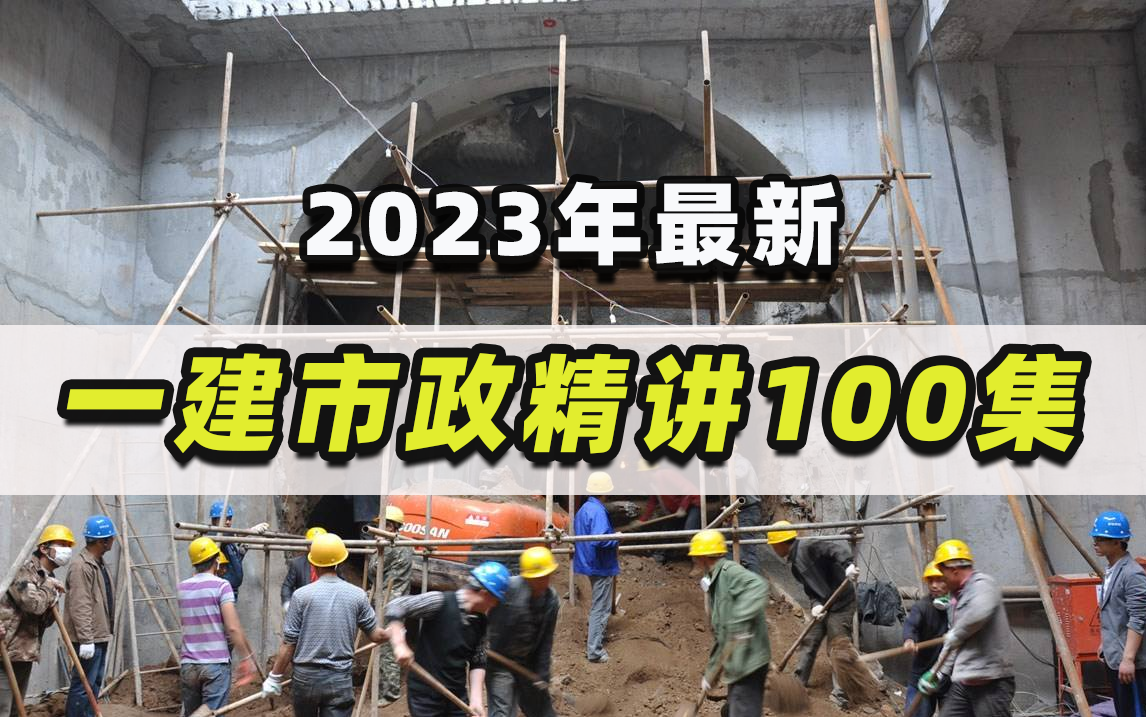 2023年最新

一建市政精讲100集

DOOSAN